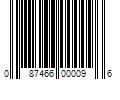 0 87466 00009 6